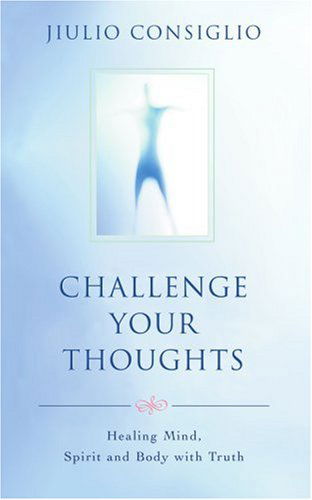 JIULIO CONSIGLIO

CHALLENGE YOUR THOUGHTS

Healing Mind, Spirit and Body with Truth